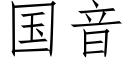 国音